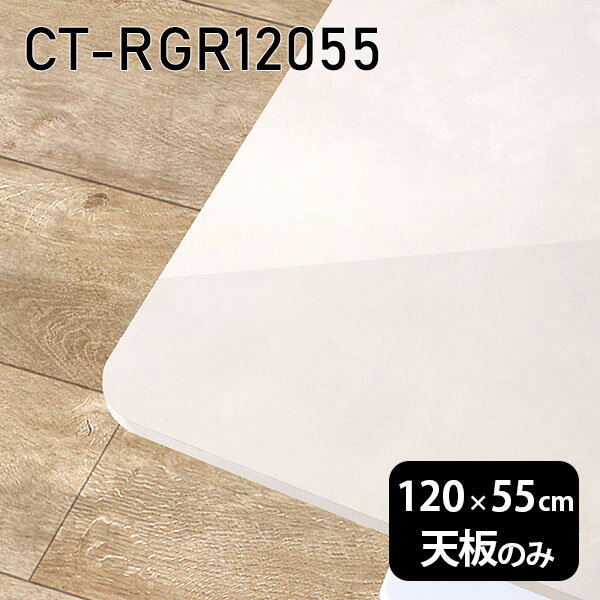 CT-RGR12055

120×55cm
天板のみ